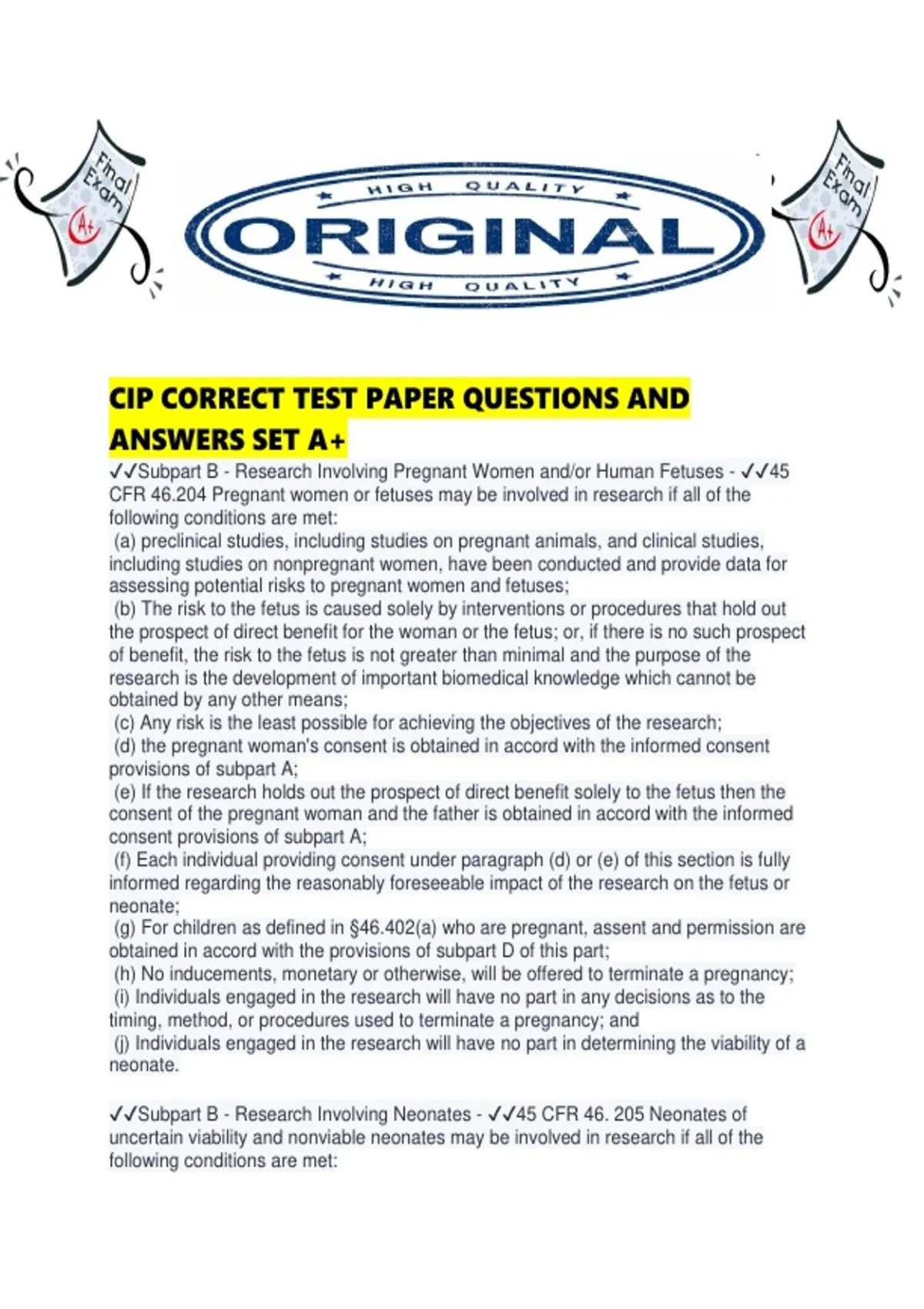 Final Exam A+

HIGH QUALITY
ORIGINAL
HIGH QUALITY

Final Exam A+

CIP CORRECT TEST PAPER QUESTIONS AND ANSWERS SET A+

✓✓Subpart B - Research Involving Pregnant Women and/or Human Fetuses - ✓✓45 CFR 46.204 Pregnant women or fetuses may be involved in research if all of the following conditions are met:
(a) preclinical studies, including studies on pregnant animals, and clinical studies, including studies on nonpregnant women, have been conducted and provide data for assessing potential risks to pregnant women and fetuses;
(b) The risk to the fetus is caused solely by interventions or procedures that hold out the prospect of direct benefit for the woman or the fetus; or, if there is no such prospect of benefit, the risk to the fetus is not greater than minimal and the purpose of the research is the development of important biomedical knowledge which cannot be obtained by any other means;
(c) Any risk is the least possible for achieving the objectives of the research;
(d) the pregnant woman's consent is obtained in accord with the informed consent provisions of subpart A;
(e) If the research holds out the prospect of direct benefit solely to the fetus then the consent of the pregnant woman and the father is obtained in accord with the informed consent provisions of subpart A;
(f) Each individual providing consent under paragraph (d) or (e) of this section is fully informed regarding the reasonably foreseeable impact of the research on the fetus or neonate;
(g) For children as defined in §46.402(a) who are pregnant, assent and permission are obtained in accord with the provisions of subpart D of this part;
(h) No inducements, monetary or otherwise, will be offered to terminate a pregnancy;
(i) Individuals engaged in the research will have no part in any decisions as to the timing, method, or procedures used to terminate a pregnancy; and
(j) Individuals engaged in the research will have no part in determining the viability of a neonate.

✓✓Subpart B - Research Involving Neonates - ✓✓45 CFR 46. 205 Neonates of uncertain viability and nonviable neonates may be involved in research if all of the following conditions are met: